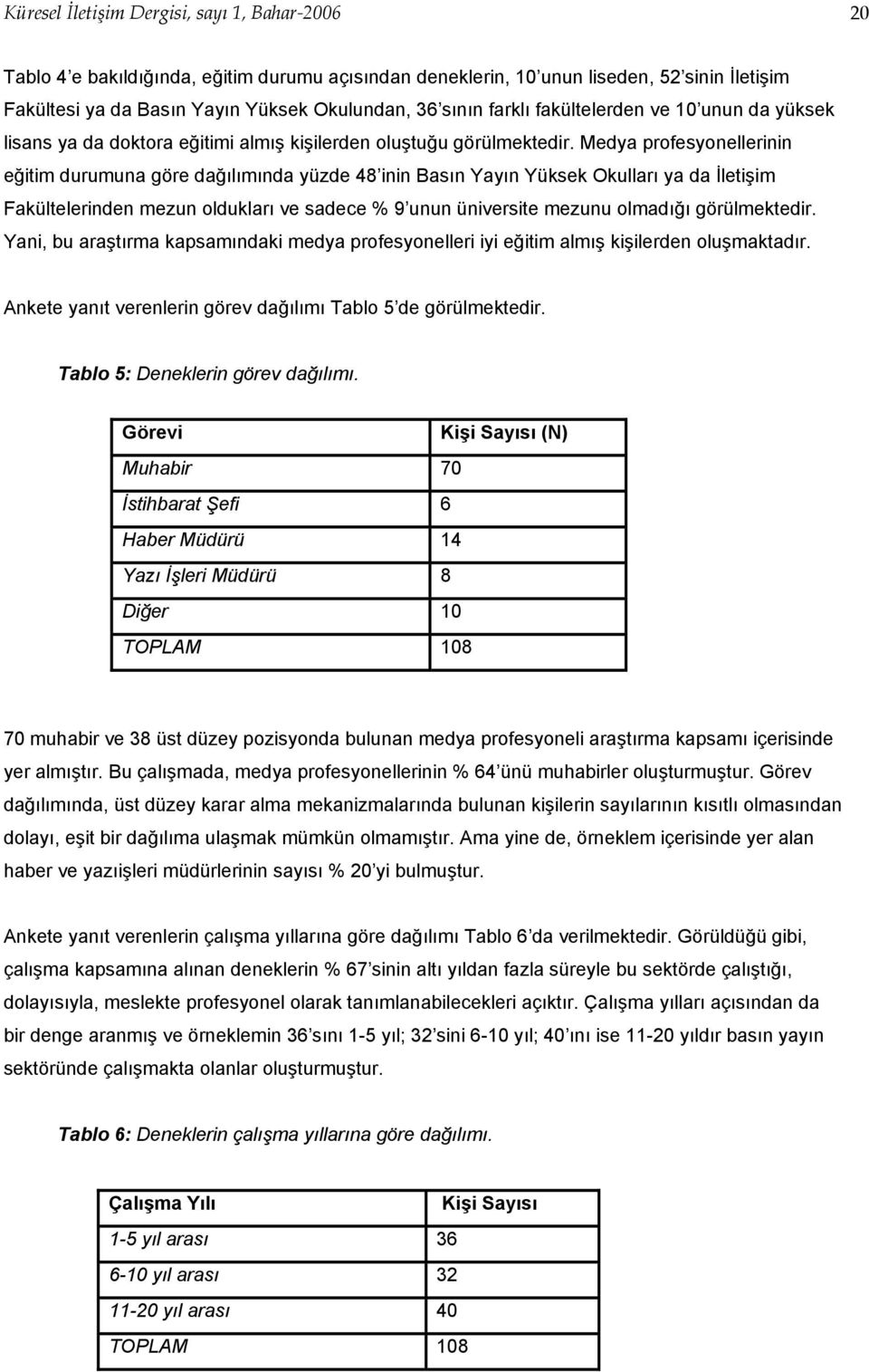 Küresel İletişim Dergisi, sayı 1, Bahar-2006 20

Tablo 4'e bakıldığında, eğitim durumu açısından deneklerin, 10'unun liseden, 52'sinin İletişim Fakültesi ya da Basın Yayın Yüksek Okulundan, 36'sının farklı fakültelerden ve 10'unun da yüksek lisans ya da doktora eğitimi almış kişilerden oluştuğu görülmektedir. Medya profesyonellerinin eğitim durumuna göre dağılımında yüzde 48'inin Basın Yayın Yüksek Okulları ya da İletişim Fakültelerinden mezun oldukları ve sadece % 9'unun üniversite mezunu olmadığı görülmektedir. Yani, bu araştırma kapsamındaki medya profesyonelleri iyi eğitim almış kişilerden oluşmaktadır.

Ankete yanıt verenlerin görev dağılımı Tablo 5'de görülmektedir.

Tablo 5: Deneklerin görev dağılımı.

| Görevi | Kişi Sayısı (N) |
|---|---|
| Muhabir | 70 |
| İstihbarat Şefi | 6 |
| Haber Müdürü | 14 |
| Yazı İşleri Müdürü | 8 |
| Diğer | 10 |
| TOPLAM | 108 |

70 muhabir ve 38 üst düzey pozisyonda bulunan medya profesyoneli araştırma kapsamı içerisinde yer almıştır. Bu çalışmada, medya profesyonellerinin % 64'ünü muhabirler oluşturmuştur. Görev dağılımında, üst düzey karar alma mekanizmalarında bulunan kişilerin sayılarının kısıtlı olmasından dolayı, eşit bir dağılıma ulaşmak mümkün olmamıştır. Ama yine de, örneklem içerisinde yer alan haber ve yazıişleri müdürlerinin sayısı % 20'yi bulmuştur.

Ankete yanıt verenlerin çalışma yıllarına göre dağılımı Tablo 6'da verilmektedir. Görüldüğü gibi, çalışma kapsamına alınan deneklerin % 67'sinin altı yıldan fazla süreyle bu sektörde çalıştığı, dolayısıyla, meslekte profesyonel olarak tanımlanabilecekleri açıktır. Çalışma yılları açısından da bir denge aranmış ve örneklemin 36'sını 1-5 yıl; 32'sini 6-10 yıl; 40'ını ise 11-20 yıldır basın yayın sektöründe çalışmakta olanlar oluşturmuştur.

Tablo 6: Deneklerin çalışma yıllarına göre dağılımı.

| Çalışma Yılı | Kişi Sayısı |
|---|---|
| 1-5 yıl arası | 36 |
| 6-10 yıl arası | 32 |
| 11-20 yıl arası | 40 |
| TOPLAM | 108 |